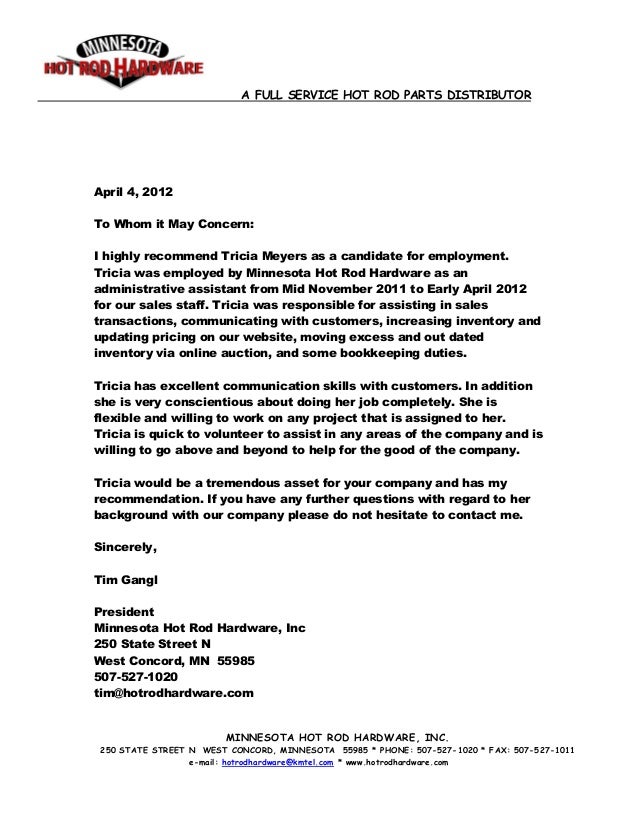 MINNESOTA
HOT ROD HARDWARE

A FULL SERVICE HOT ROD PARTS DISTRIBUTOR

April 4, 2012

To Whom it May Concern:

I highly recommend Tricia Meyers as a candidate for employment. Tricia was employed by Minnesota Hot Rod Hardware as an administrative assistant from Mid November 2011 to Early April 2012 for our sales staff. Tricia was responsible for assisting in sales transactions, communicating with customers, increasing inventory and updating pricing on our website, moving excess and out dated inventory via online auction, and some bookkeeping duties.

Tricia has excellent communication skills with customers. In addition she is very conscientious about doing her job completely. She is flexible and willing to work on any project that is assigned to her. Tricia is quick to volunteer to assist in any areas of the company and is willing to go above and beyond to help for the good of the company.

Tricia would be a tremendous asset for your company and has my recommendation. If you have any further questions with regard to her background with our company please do not hesitate to contact me.

Sincerely,

Tim Gangl

President
Minnesota Hot Rod Hardware, Inc
250 State Street N
West Concord, MN 55985
507-527-1020
tim@hotrodhardware.com

MINNESOTA HOT ROD HARDWARE, INC.
250 STATE STREET N WEST CONCORD, MINNESOTA 55985 * PHONE: 507-527-1020 * FAX: 507-527-1011
e-mail: hotrodhardware@kmtel.com * www.hotrodhardware.com